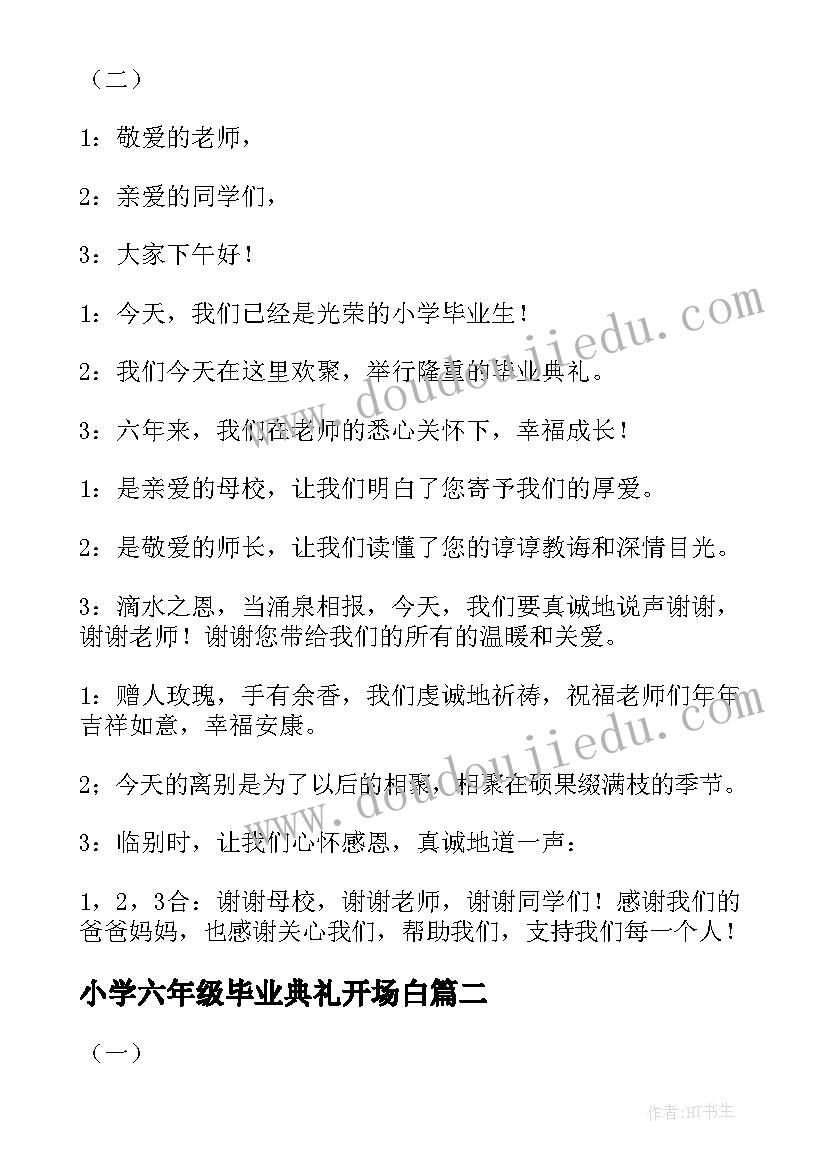 （二）

1：敬爱的老师，

2：亲爱的同学们，

3：大家下午好！

1：今天，我们已经是光荣的小学毕业生！

2：我们今天在这里欢聚，举行隆重的毕业典礼。

3：六年来，我们在老师的悉心关怀下，幸福成长！

1：是亲爱的母校，让我们明白了您寄予我们的厚爱。

2：是敬爱的师长，让我们读懂了您的谆谆教诲和深情目光。

3：滴水之恩，当涌泉相报，今天，我们要真诚地说声谢谢，谢谢老师！谢谢您带给我们的所有的温暖和关爱。

1：赠人玫瑰，手有余香，我们虔诚地祈祷，祝福老师们年年吉祥如意，幸福安康。

2；今天的离别是为了以后的相聚，相聚在硕果缀满枝的季节。

3：临别时，让我们心怀感恩，真诚地道一声：

1，2，3合：谢谢母校，谢谢老师，谢谢同学们！感谢我们的爸爸妈妈，也感谢关心我们，帮助我们，支持我们每一个人！

小学六年级毕业典礼开场白篇二

（一）

www.doudoujiedu.com

www.doudoujiedu.com

作者:HT书生